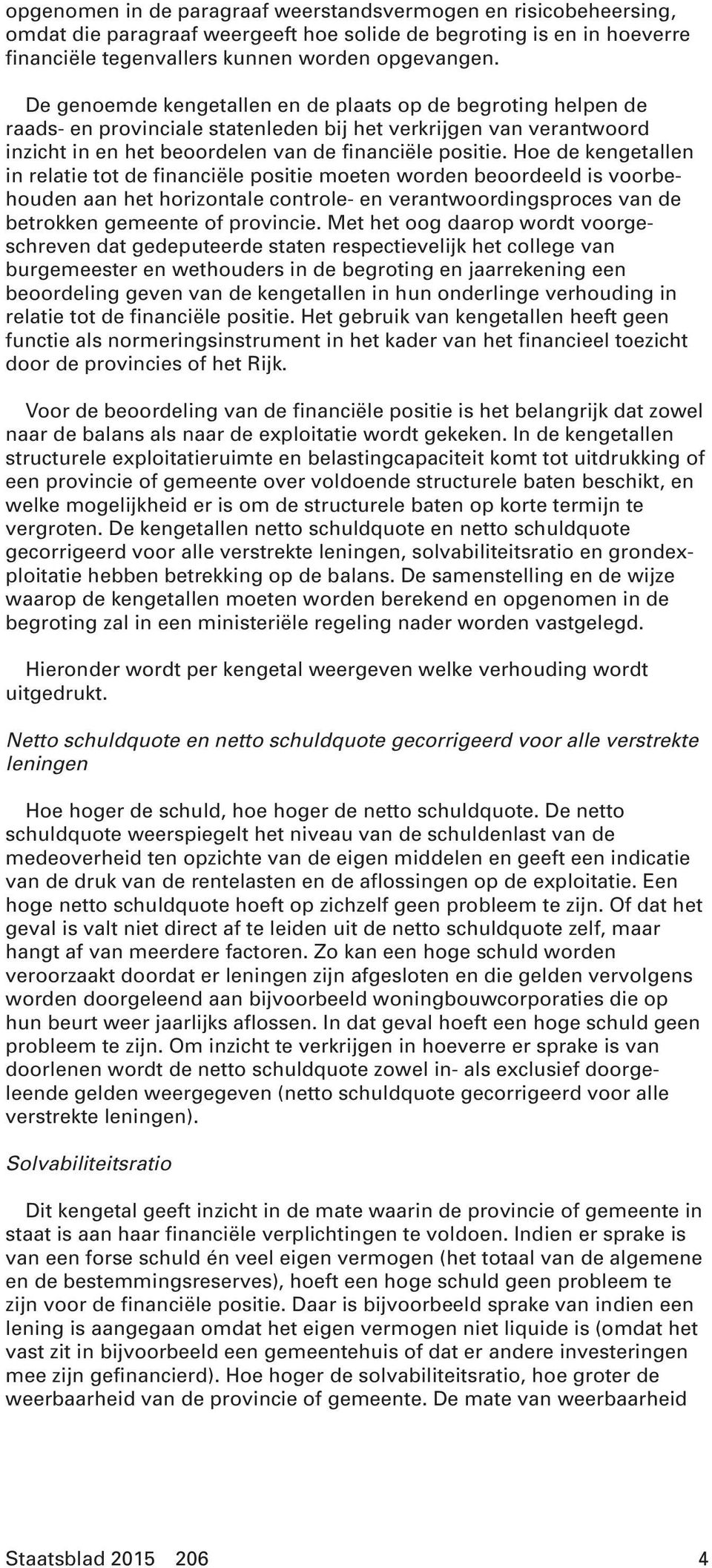 opgenomen in de paragraaf weerstandsvermogen en risicobeheersing, omdat die paragraaf weergeeft hoe solide de begroting is en in hoeverre financiële tegenvallers kunnen worden opgevangen.

De genoemde kengetallen en de plaats op de begroting helpen de raads- en provinciale statenleden bij het verkrijgen van verantwoord inzicht in en het beoordelen van de financiële positie. Hoe de kengetallen in relatie tot de financiële positie moeten worden beoordeeld is voorbehouden aan het horizontale controle- en verantwoordingsproces van de betrokken gemeente of provincie. Met het oog daarop wordt voorgeschreven dat gedeputeerde staten respectievelijk het college van burgemeester en wethouders in de begroting en jaarrekening een beoordeling geven van de kengetallen in hun onderlinge verhouding in relatie tot de financiële positie. Het gebruik van kengetallen heeft geen functie als normeringsinstrument in het kader van het financieel toezicht door de provincies of het Rijk.

Voor de beoordeling van de financiële positie is het belangrijk dat zowel naar de balans als naar de exploitatie wordt gekeken. In de kengetallen structurele exploitatieruimte en belastingcapaciteit komt tot uitdrukking of een provincie of gemeente over voldoende structurele baten beschikt, en welke mogelijkheid er is om de structurele baten op korte termijn te vergroten. De kengetallen netto schuldquote en netto schuldquote gecorrigeerd voor alle verstrekte leningen, solvabiliteitsratio en grondexploitatie hebben betrekking op de balans. De samenstelling en de wijze waarop de kengetallen moeten worden berekend en opgenomen in de begroting zal in een ministeriële regeling nader worden vastgelegd.

Hieronder wordt per kengetal weergeven welke verhouding wordt uitgedrukt.

Netto schuldquote en netto schuldquote gecorrigeerd voor alle verstrekte leningen

Hoe hoger de schuld, hoe hoger de netto schuldquote. De netto schuldquote weerspiegelt het niveau van de schuldenlast van de medeoverheid ten opzichte van de eigen middelen en geeft een indicatie van de druk van de rentelasten en de aflossingen op de exploitatie. Een hoge netto schuldquote hoeft op zichzelf geen probleem te zijn. Of dat het geval is valt niet direct af te leiden uit de netto schuldquote zelf, maar hangt af van meerdere factoren. Zo kan een hoge schuld worden veroorzaakt doordat er leningen zijn afgesloten en die gelden vervolgens worden doorgeleend aan bijvoorbeeld woningbouwcorporaties die op hun beurt weer jaarlijks aflossen. In dat geval hoeft een hoge schuld geen probleem te zijn. Om inzicht te verkrijgen in hoeverre er sprake is van doorlenen wordt de netto schuldquote zowel in- als exclusief doorgeleende gelden weergegeven (netto schuldquote gecorrigeerd voor alle verstrekte leningen).

Solvabiliteitsratio

Dit kengetal geeft inzicht in de mate waarin de provincie of gemeente in staat is aan haar financiële verplichtingen te voldoen. Indien er sprake is van een forse schuld én veel eigen vermogen (het totaal van de algemene en de bestemmingsreserves), hoeft een hoge schuld geen probleem te zijn voor de financiële positie. Daar is bijvoorbeeld sprake van indien een lening is aangegaan omdat het eigen vermogen niet liquide is (omdat het vast zit in bijvoorbeeld een gemeentehuis of dat er andere investeringen mee zijn gefinancierd). Hoe hoger de solvabiliteitsratio, hoe groter de weerbaarheid van de provincie of gemeente. De mate van weerbaarheid

Staatsblad 2015 206 4